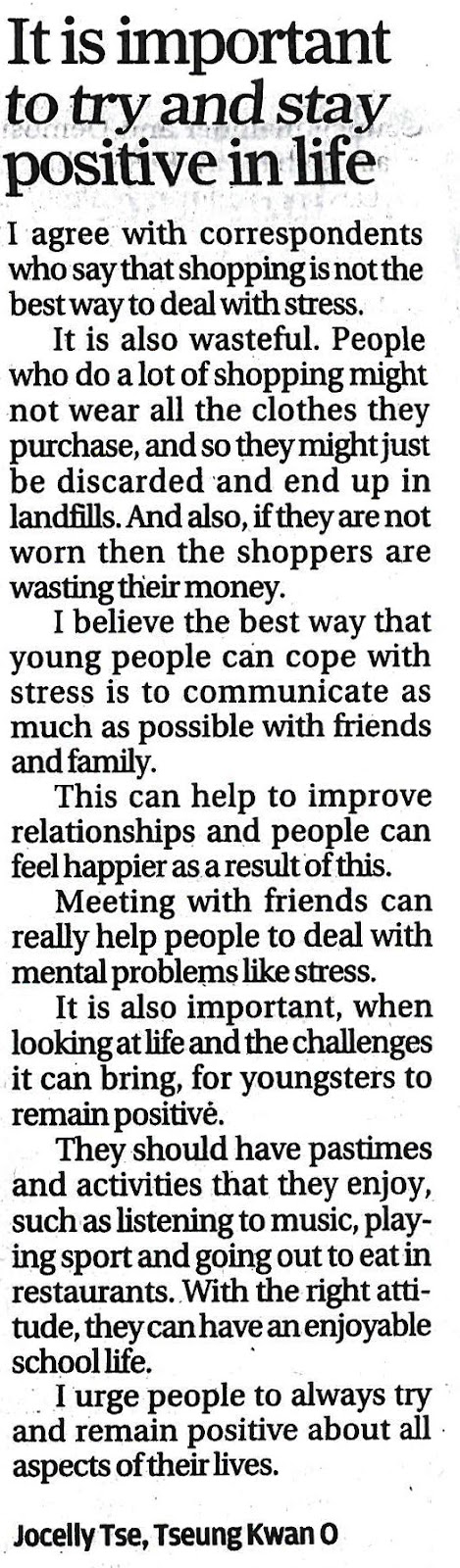 It is important to try and stay positive in life

I agree with correspondents who say that shopping is not the best way to deal with stress.

It is also wasteful. People who do a lot of shopping might not wear all the clothes they purchase, and so they might just be discarded and end up in landfills. And also, if they are not worn then the shoppers are wasting their money.

I believe the best way that young people can cope with stress is to communicate as much as possible with friends and family.

This can help to improve relationships and people can feel happier as a result of this.

Meeting with friends can really help people to deal with mental problems like stress.

It is also important, when looking at life and the challenges it can bring, for youngsters to remain positive.

They should have pastimes and activities that they enjoy, such as listening to music, playing sport and going out to eat in restaurants. With the right attitude, they can have an enjoyable school life.

I urge people to always try and remain positive about all aspects of their lives.

Jocelly Tse, Tseung Kwan O